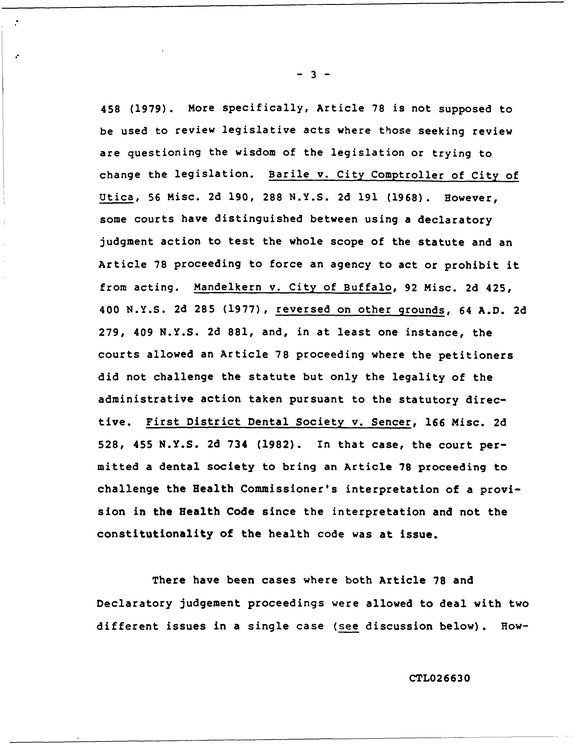 - 3 -

458 (1979). More specifically, Article 78 is not supposed to be used to review legislative acts where those seeking review are questioning the wisdom of the legislation or trying to change the legislation. Barile v. City Comptroller of City of Utica, 56 Misc. 2d 190, 288 N.Y.S. 2d 191 (1968). However, some courts have distinguished between using a declaratory judgment action to test the whole scope of the statute and an Article 78 proceeding to force an agency to act or prohibit it from acting. Mandelkern v. City of Buffalo, 92 Misc. 2d 425, 400 N.Y.S. 2d 285 (1977), reversed on other grounds, 64 A.D. 2d 279, 409 N.Y.S. 2d 881, and, in at least one instance, the courts allowed an Article 78 proceeding where the petitioners did not challenge the statute but only the legality of the administrative action taken pursuant to the statutory directive. First District Dental Society v. Sencer, 166 Misc. 2d 528, 455 N.Y.S. 2d 734 (1982). In that case, the court permitted a dental society to bring an Article 78 proceeding to challenge the Health Commissioner's interpretation of a provision in the Health Code since the interpretation and not the constitutionality of the health code was at issue.

There have been cases where both Article 78 and Declaratory judgement proceedings were allowed to deal with two different issues in a single case (see discussion below). How-

CTL026630